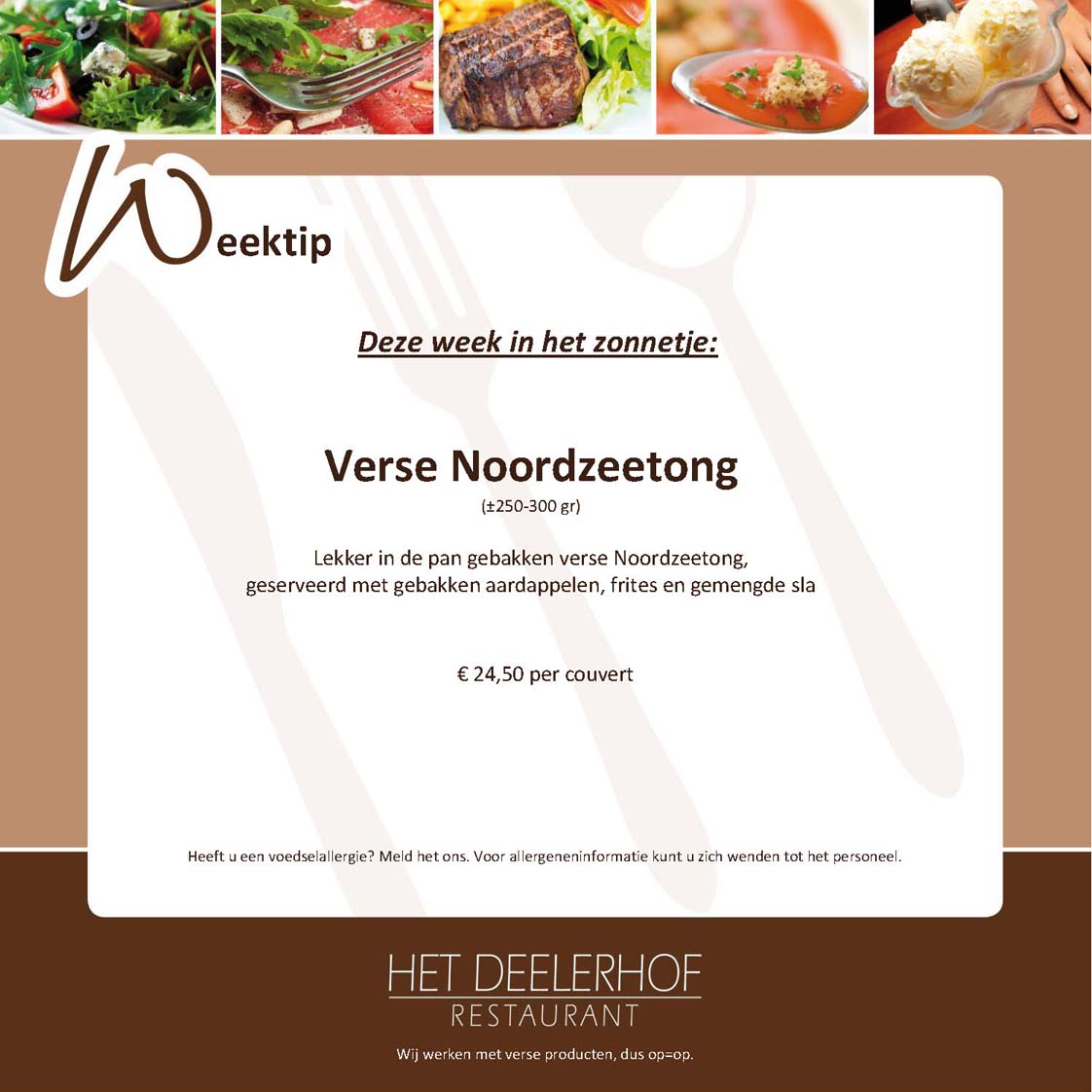 Weektip

Deze week in het zonnetje:

Verse Noordzeetong

(±250-300 gr)

Lekker in de pan gebakken verse Noordzeetong, geserveerd met gebakken aardappelen, frites en gemengde sla

€ 24,50 per couvert

Heeft u een voedselallergie? Meld het ons. Voor allergeneninformatie kunt u zich wenden tot het personeel.

HET DEELERHOF
RESTAURANT

Wij werken met verse producten, dus op=op.